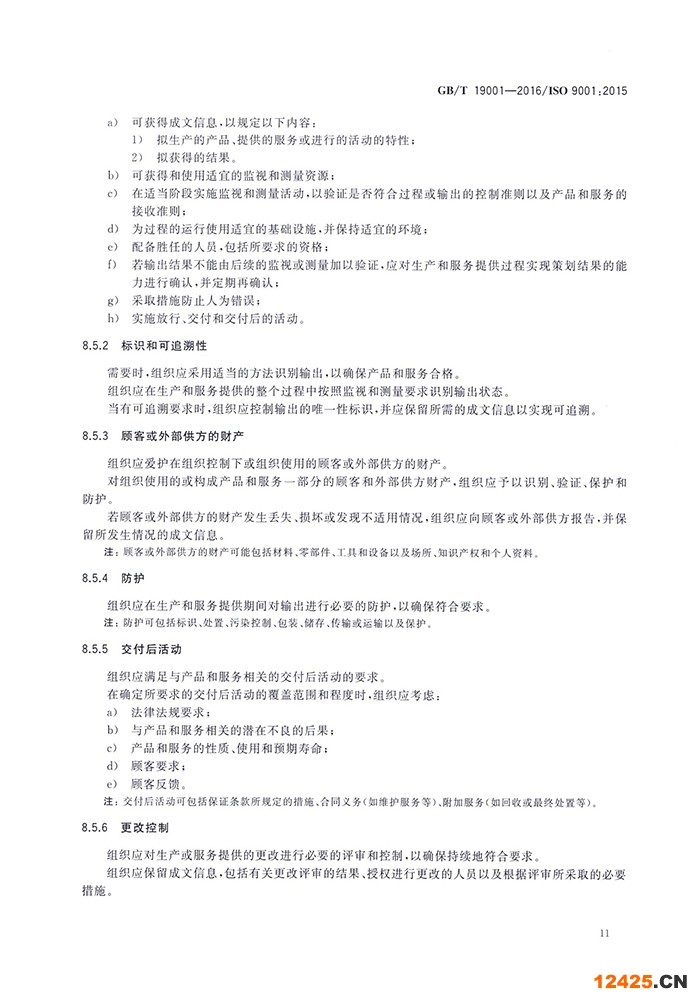 GB/T 19001—2016/ISO 9001:2015

a) 可获得成文信息，以规定以下内容：
1) 拟生产的产品、提供的服务或进行的活动的特性；
2) 拟获得的结果。
b) 可获得和使用适宜的监视和测量资源；
c) 在适当阶段实施监视和测量活动，以验证是否符合过程或输出的控制准则以及产品和服务的接收准则；
d) 为过程的运行使用适宜的基础设施，并保持适宜的环境；
e) 配备胜任的人员，包括所要求的资格；
f) 若输出结果不能由后续的监视或测量加以验证，应对生产和服务提供过程实现策划结果的能力进行确认，并定期再确认；
g) 采取措施防止人为错误；
h) 实施放行、交付和交付后的活动。

8.5.2 标识和可追溯性

需要时，组织应采用适当的方法识别输出，以确保产品和服务合格。
组织应在生产和服务提供的整个过程中按照监视和测量要求识别输出状态。
当有可追溯要求时，组织应控制输出的唯一性标识，并应保留所需的成文信息以实现可追溯。

8.5.3 顾客或外部供方的财产

组织应爱护在组织控制下或组织使用的顾客或外部供方的财产。
对组织使用的或构成产品和服务一部分的顾客和外部供方财产，组织应予以识别、验证、保护和防护。
若顾客或外部供方的财产发生丢失、损坏或发现不适用情况，组织应向顾客或外部供方报告，并保留所发生情况的成文信息。
注：顾客或外部供方的财产可能包括材料、零部件、工具和设备以及场所、知识产权和个人资料。

8.5.4 防护

组织应在生产和服务提供期间对输出进行必要的防护，以确保符合要求。
注：防护可包括标识、处置、污染控制、包装、储存、传输或运输以及保护。

8.5.5 交付后活动

组织应满足与产品和服务相关的交付后活动的要求。
在确定所要求的交付后活动的覆盖范围和程度时，组织应考虑：
a) 法律法规要求；
b) 与产品和服务相关的潜在不良的后果；
c) 产品和服务的性质、使用和预期寿命；
d) 顾客要求；
e) 顾客反馈。
注：交付后活动可包括保证条款所规定的措施、合同义务(如维护服务等)、附加服务(如回收或最终处置等)。

8.5.6 更改控制

组织应对生产或服务提供的更改进行必要的评审和控制，以确保持续地符合要求。
组织应保留成文信息，包括有关更改评审的结果、授权进行更改的人员以及根据评审所采取的必要措施。

11

12425.CN